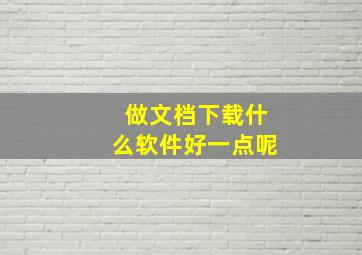 做文档下载什么软件好一点呢